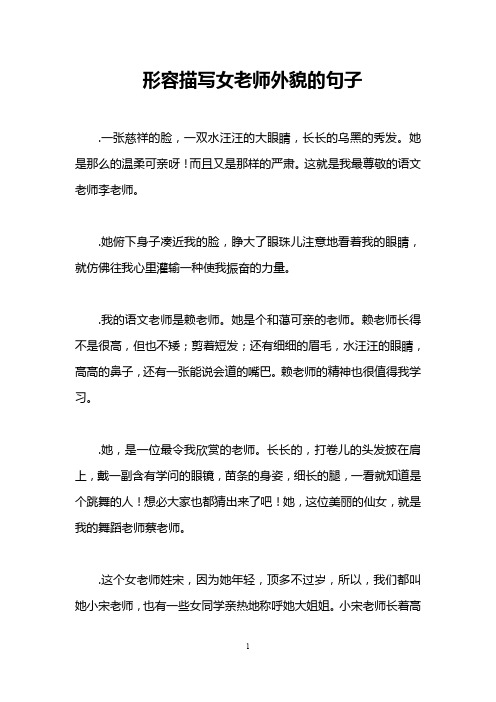 形容描写女老师外貌的句子

.一张慈祥的脸，一双水汪汪的大眼睛，长长的乌黑的秀发。她是那么的温柔可亲呀！而且又是那样的严肃。这就是我最尊敬的语文老师李老师。

.她俯下身子凑近我的脸，睁大了眼珠儿注意地看着我的眼睛，就仿佛往我心里灌输一种使我振奋的力量。

.我的语文老师是赖老师。她是个和蔼可亲的老师。赖老师长得不是很高，但也不矮；剪着短发；还有细细的眉毛，水汪汪的眼睛，高高的鼻子，还有一张能说会道的嘴巴。赖老师的精神也很值得我学习。

.她，是一位最令我欣赏的老师。长长的，打卷儿的头发披在肩上，戴一副含有学问的眼镜，苗条的身姿，细长的腿，一看就知道是个跳舞的人！想必大家也都猜出来了吧！她，这位美丽的仙女，就是我的舞蹈老师蔡老师。

.这个女老师姓宋，因为她年轻，顶多不过岁，所以，我们都叫她小宋老师，也有一些女同学亲热地称呼她大姐姐。小宋老师长着高

1